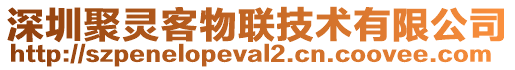 深圳聚灵客物联技术有限公司
http://szpenelopeval2.cn.coovee.com